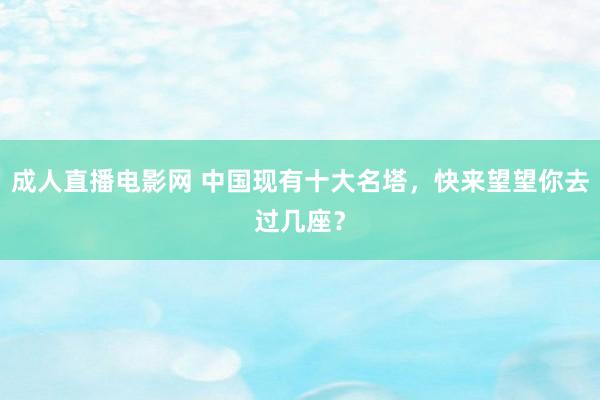 成人直播电影网 中国现有十大名塔，快来望望你去过几座？